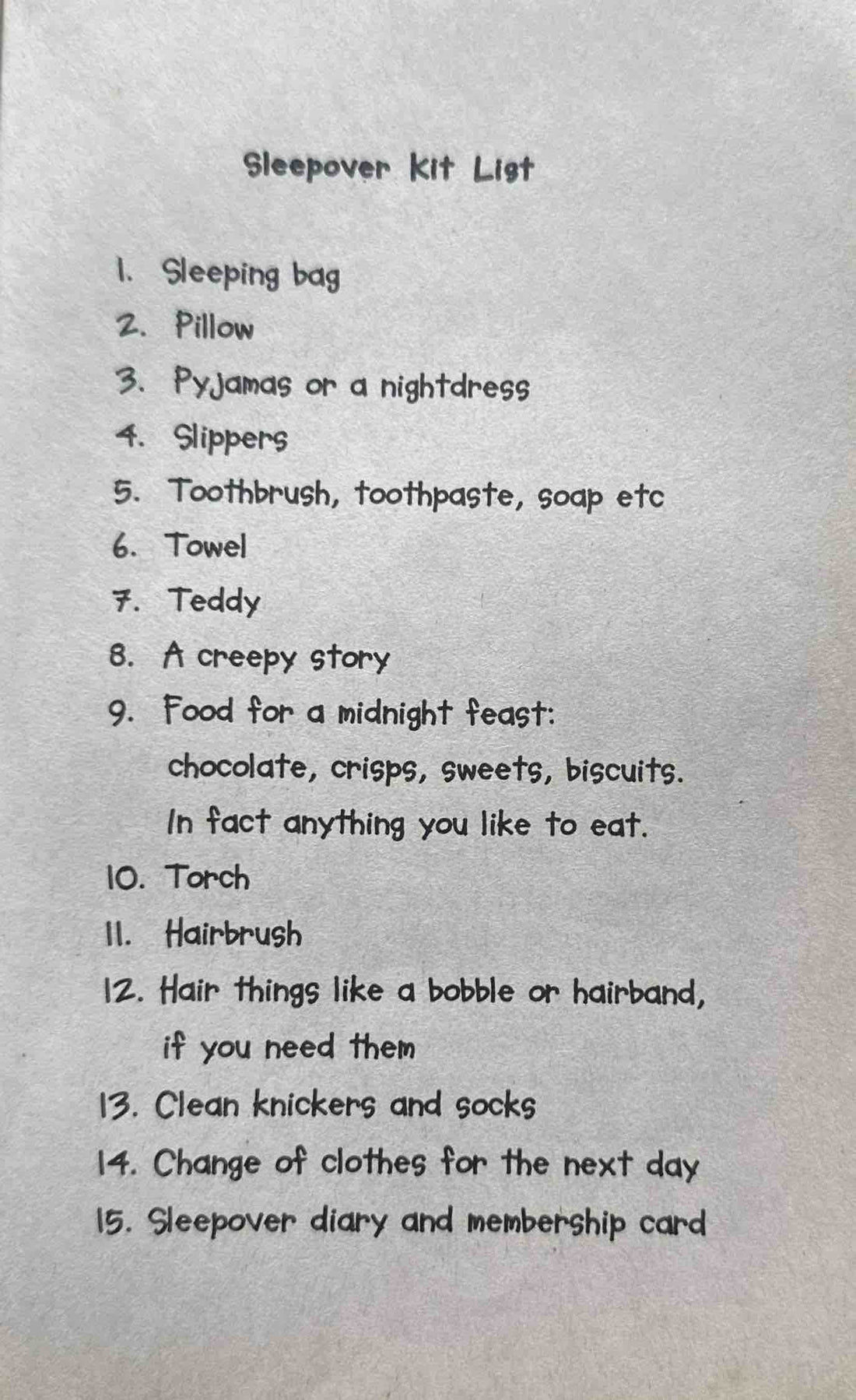 Sleepover Kit List

1. Sleeping bag
2. Pillow
3. Pyjamas or a nightdress
4. Slippers
5. Toothbrush, toothpaste, soap etc
6. Towel
7. Teddy
8. A creepy story
9. Food for a midnight feast: chocolate, crisps, sweets, biscuits. In fact anything you like to eat.
10. Torch
11. Hairbrush
12. Hair things like a bobble or hairband, if you need them
13. Clean knickers and socks
14. Change of clothes for the next day
15. Sleepover diary and membership card